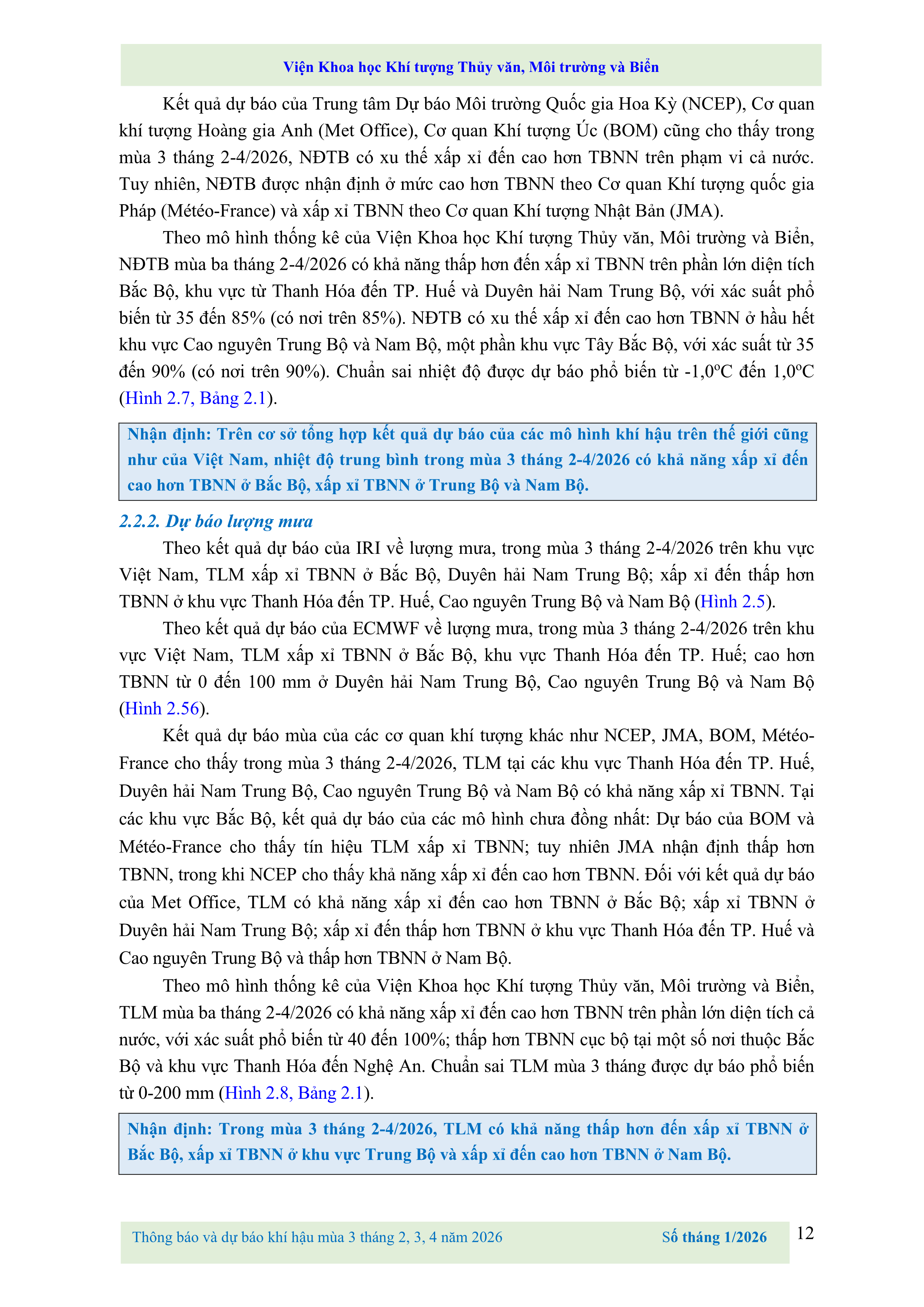 Viện Khoa học Khí tượng Thủy văn, Môi trường và Biển

Kết quả dự báo của Trung tâm Dự báo Môi trường Quốc gia Hoa Kỳ (NCEP), Cơ quan khí tượng Hoàng gia Anh (Met Office), Cơ quan Khí tượng Úc (BOM) cũng cho thấy trong mùa 3 tháng 2-4/2026, NĐTB có xu thế xấp xỉ đến cao hơn TBNN trên phạm vi cả nước. Tuy nhiên, NĐTB được nhận định ở mức cao hơn TBNN theo Cơ quan Khí tượng quốc gia Pháp (Météo-France) và xấp xỉ TBNN theo Cơ quan Khí tượng Nhật Bản (JMA).

Theo mô hình thống kê của Viện Khoa học Khí tượng Thủy văn, Môi trường và Biển, NĐTB mùa ba tháng 2-4/2026 có khả năng thấp hơn đến xấp xỉ TBNN trên phần lớn diện tích Bắc Bộ, khu vực từ Thanh Hóa đến TP. Huế và Duyên hải Nam Trung Bộ, với xác suất phổ biến từ 35 đến 85% (có nơi trên 85%). NĐTB có xu thế xấp xỉ đến cao hơn TBNN ở hầu hết khu vực Cao nguyên Trung Bộ và Nam Bộ, một phần khu vực Tây Bắc Bộ, với xác suất từ 35 đến 90% (có nơi trên 90%). Chuẩn sai nhiệt độ được dự báo phổ biến từ -1,0ºC đến 1,0ºC (Hình 2.7, Bảng 2.1).

Nhận định: Trên cơ sở tổng hợp kết quả dự báo của các mô hình khí hậu trên thế giới cũng như của Việt Nam, nhiệt độ trung bình trong mùa 3 tháng 2-4/2026 có khả năng xấp xỉ đến cao hơn TBNN ở Bắc Bộ, xấp xỉ TBNN ở Trung Bộ và Nam Bộ.

2.2.2. Dự báo lượng mưa

Theo kết quả dự báo của IRI về lượng mưa, trong mùa 3 tháng 2-4/2026 trên khu vực Việt Nam, TLM xấp xỉ TBNN ở Bắc Bộ, Duyên hải Nam Trung Bộ; xấp xỉ đến thấp hơn TBNN ở khu vực Thanh Hóa đến TP. Huế, Cao nguyên Trung Bộ và Nam Bộ (Hình 2.5).

Theo kết quả dự báo của ECMWF về lượng mưa, trong mùa 3 tháng 2-4/2026 trên khu vực Việt Nam, TLM xấp xỉ TBNN ở Bắc Bộ, khu vực Thanh Hóa đến TP. Huế; cao hơn TBNN từ 0 đến 100 mm ở Duyên hải Nam Trung Bộ, Cao nguyên Trung Bộ và Nam Bộ (Hình 2.56).

Kết quả dự báo mùa của các cơ quan khí tượng khác như NCEP, JMA, BOM, Météo-France cho thấy trong mùa 3 tháng 2-4/2026, TLM tại các khu vực Thanh Hóa đến TP. Huế, Duyên hải Nam Trung Bộ, Cao nguyên Trung Bộ và Nam Bộ có khả năng xấp xỉ TBNN. Tại các khu vực Bắc Bộ, kết quả dự báo của các mô hình chưa đồng nhất: Dự báo của BOM và Météo-France cho thấy tín hiệu TLM xấp xỉ TBNN; tuy nhiên JMA nhận định thấp hơn TBNN, trong khi NCEP cho thấy khả năng xấp xỉ đến cao hơn TBNN. Đối với kết quả dự báo của Met Office, TLM có khả năng xấp xỉ đến cao hơn TBNN ở Bắc Bộ; xấp xỉ TBNN ở Duyên hải Nam Trung Bộ; xấp xỉ đến thấp hơn TBNN ở khu vực Thanh Hóa đến TP. Huế và Cao nguyên Trung Bộ và thấp hơn TBNN ở Nam Bộ.

Theo mô hình thống kê của Viện Khoa học Khí tượng Thủy văn, Môi trường và Biển, TLM mùa ba tháng 2-4/2026 có khả năng xấp xỉ đến cao hơn TBNN trên phần lớn diện tích cả nước, với xác suất phổ biến từ 40 đến 100%; thấp hơn TBNN cục bộ tại một số nơi thuộc Bắc Bộ và khu vực Thanh Hóa đến Nghệ An. Chuẩn sai TLM mùa 3 tháng được dự báo phổ biến từ 0-200 mm (Hình 2.8, Bảng 2.1).

Nhận định: Trong mùa 3 tháng 2-4/2026, TLM có khả năng thấp hơn đến xấp xỉ TBNN ở Bắc Bộ, xấp xỉ TBNN ở khu vực Trung Bộ và xấp xỉ đến cao hơn TBNN ở Nam Bộ.

Thông báo và dự báo khí hậu mùa 3 tháng 2, 3, 4 năm 2026 Số tháng 1/2026 12